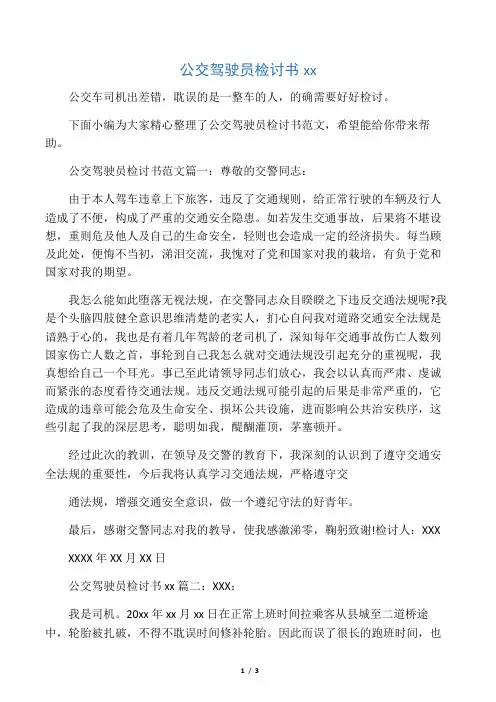 公交驾驶员检讨书 xx

公交车司机出差错，耽误的是一整车的人，的确需要好好检讨。

下面小编为大家精心整理了公交驾驶员检讨书范文，希望能给你带来帮助。

公交驾驶员检讨书范文篇一：尊敬的交警同志：

由于本人驾车违章上下旅客，违反了交通规则，给正常行驶的车辆及行人造成了不便，构成了严重的交通安全隐患。如若发生交通事故，后果将不堪设想，重则危及他人及自己的生命安全，轻则也会造成一定的经济损失。每当顾及此处，便悔不当初，涕泪交流，我愧对了党和国家对我的栽培，有负于党和国家对我的期望。

我怎么能如此堕落无视法规，在交警同志众目睽睽之下违反交通法规呢?我是个头脑四肢健全意识思维清楚的老实人，扪心自问我对道路交通安全法规是谙熟于心的，我也是有着几年驾龄的老司机了，深知每年交通事故伤亡人数列国家伤亡人数之首，事轮到自己我怎么就对交通法规没引起充分的重视呢，我真想给自己一个耳光。事已至此请领导同志们放心，我会以认真而严肃、虔诚而紧张的态度看待交通法规。违反交通法规可能引起的后果是非常严重的，它造成的违章可能会危及生命安全、损坏公共设施，进而影响公共治安秩序，这些引起了我的深层思考，聪明如我，醍醐灌顶，茅塞顿开。

经过此次的教训，在领导及交警的教育下，我深刻的认识到了遵守交通安全法规的重要性，今后我将认真学习交通法规，严格遵守交

通法规，增强交通安全意识，做一个遵纪守法的好青年。

最后，感谢交警同志对我的教导，使我感激涕零，鞠躬致谢!检讨人：XXX

XXXX 年 XX 月 XX 日

公交驾驶员检讨书 xx 篇二：XXX：

我是司机。20xx 年 xx 月 xx 日在正常上班时间拉乘客从县城至二道桥途中，轮胎被扎破，不得不耽误时间修补轮胎。因此而误了很长的跑班时间，也

1 / 3